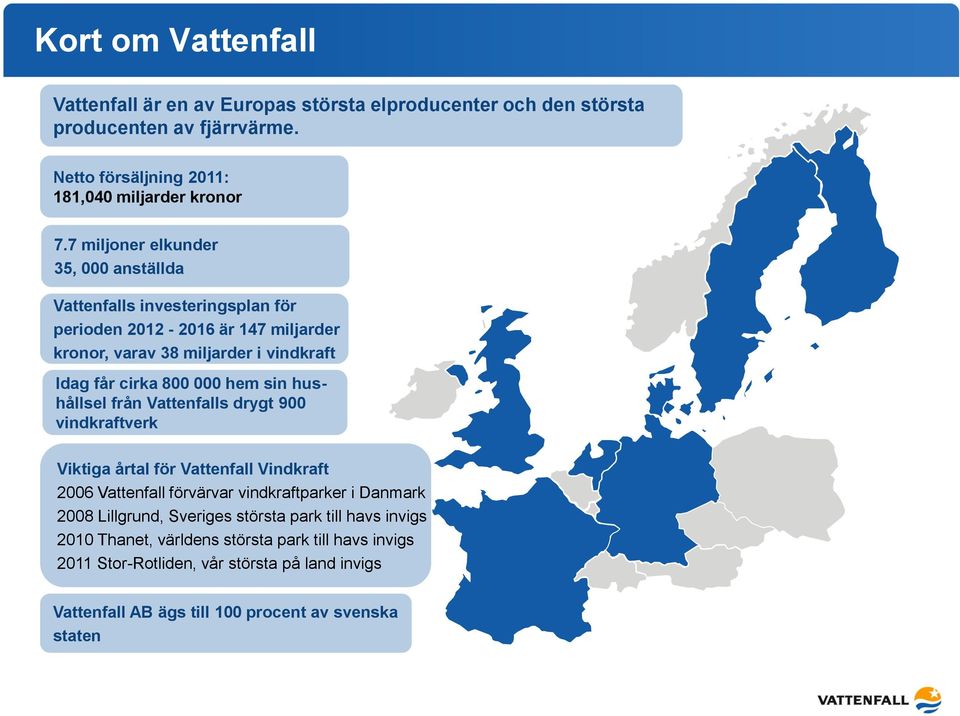 Kort om Vattenfall

Vattenfall är en av Europas största elproducenter och den största producenten av fjärrvärme.

Netto försäljning 2011:
181,040 miljarder kronor

7.7 miljoner elkunder
35, 000 anställda

Vattenfalls investeringsplan för perioden 2012 - 2016 är 147 miljarder kronor, varav 38 miljarder i vindkraft

Idag får cirka 800 000 hem sin hushållsel från Vattenfalls drygt 900 vindkraftverk

Viktiga årtal för Vattenfall Vindkraft
2006 Vattenfall förvärvar vindkraftparker i Danmark
2008 Lillgrund, Sveriges största park till havs invigs
2010 Thanet, världens största park till havs invigs
2011 Stor-Rotliden, vår största på land invigs

Vattenfall AB ägs till 100 procent av svenska staten

VATTENFALL